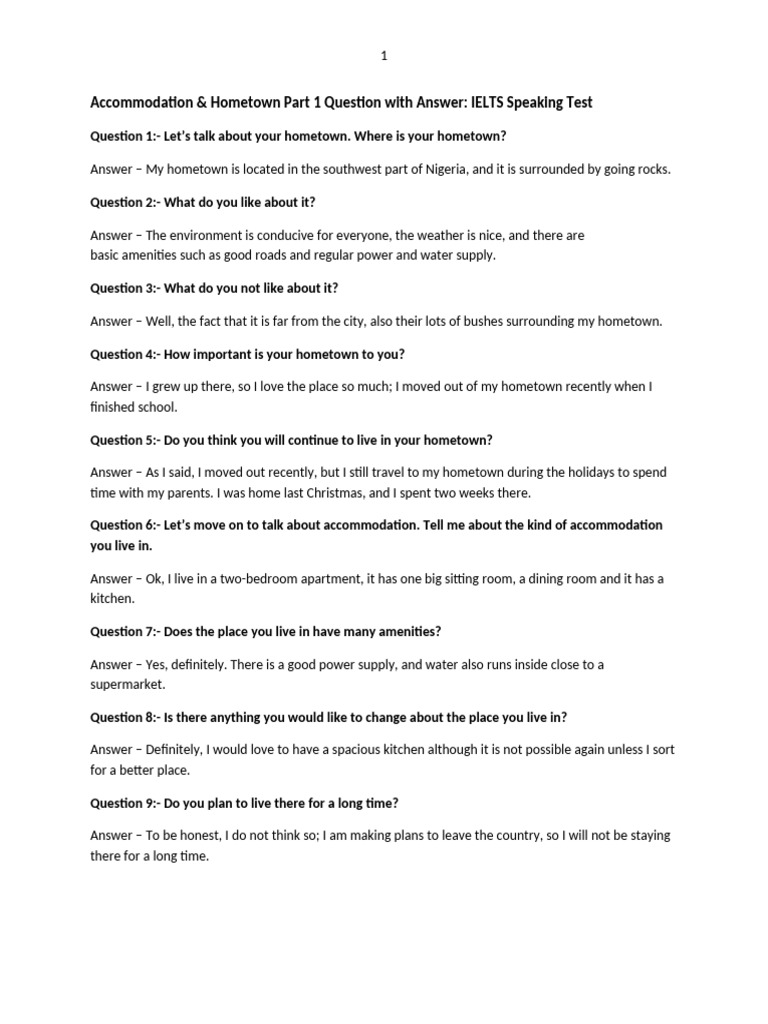 1

Accommodation & Hometown Part 1 Question with Answer: IELTS Speaking Test

Question 1:- Let's talk about your hometown. Where is your hometown?

Answer – My hometown is located in the southwest part of Nigeria, and it is surrounded by going rocks.

Question 2:- What do you like about it?

Answer – The environment is conducive for everyone, the weather is nice, and there are basic amenities such as good roads and regular power and water supply.

Question 3:- What do you not like about it?

Answer – Well, the fact that it is far from the city, also their lots of bushes surrounding my hometown.

Question 4:- How important is your hometown to you?

Answer – I grew up there, so I love the place so much; I moved out of my hometown recently when I finished school.

Question 5:- Do you think you will continue to live in your hometown?

Answer – As I said, I moved out recently, but I still travel to my hometown during the holidays to spend time with my parents. I was home last Christmas, and I spent two weeks there.

Question 6:- Let's move on to talk about accommodation. Tell me about the kind of accommodation you live in.

Answer – Ok, I live in a two-bedroom apartment, it has one big sitting room, a dining room and it has a kitchen.

Question 7:- Does the place you live in have many amenities?

Answer – Yes, definitely. There is a good power supply, and water also runs inside close to a supermarket.

Question 8:- Is there anything you would like to change about the place you live in?

Answer – Definitely, I would love to have a spacious kitchen although it is not possible again unless I sort for a better place.

Question 9:- Do you plan to live there for a long time?

Answer – To be honest, I do not think so; I am making plans to leave the country, so I will not be staying there for a long time.